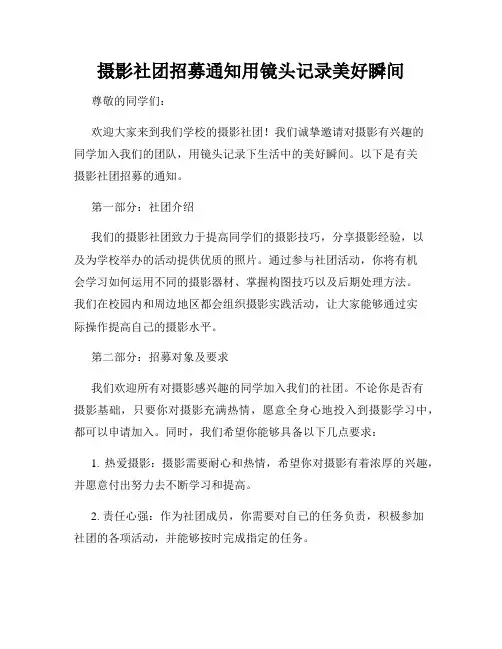 摄影社团招募通知用镜头记录美好瞬间

尊敬的同学们：

欢迎大家来到我们学校的摄影社团！我们诚挚邀请对摄影有兴趣的同学加入我们的团队，用镜头记录下生活中的美好瞬间。以下是有关摄影社团招募的通知。

第一部分：社团介绍

我们的摄影社团致力于提高同学们的摄影技巧，分享摄影经验，以及为学校举办的活动提供优质的照片。通过参与社团活动，你将有机会学习如何运用不同的摄影器材、掌握构图技巧以及后期处理方法。我们在校园内和周边地区都会组织摄影实践活动，让大家能够通过实际操作提高自己的摄影水平。

第二部分：招募对象及要求

我们欢迎所有对摄影感兴趣的同学加入我们的社团。不论你是否有摄影基础，只要你对摄影充满热情，愿意全身心地投入到摄影学习中，都可以申请加入。同时，我们希望你能够具备以下几点要求：

1. 热爱摄影：摄影需要耐心和热情，希望你对摄影有着浓厚的兴趣，并愿意付出努力去不断学习和提高。

2. 责任心强：作为社团成员，你需要对自己的任务负责，积极参加社团的各项活动，并能够按时完成指定的任务。